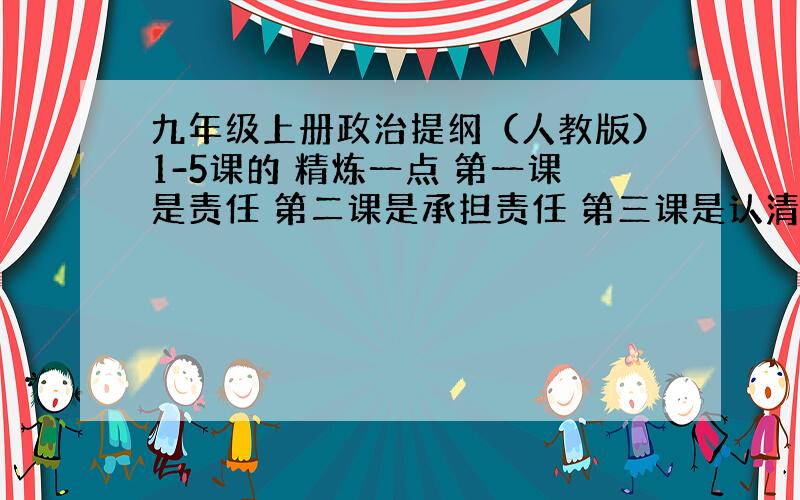 九年级上册政治提纲（人教版）1-5课的 精炼一点 第一课是责任 第二课是承担责任 第三课是认清